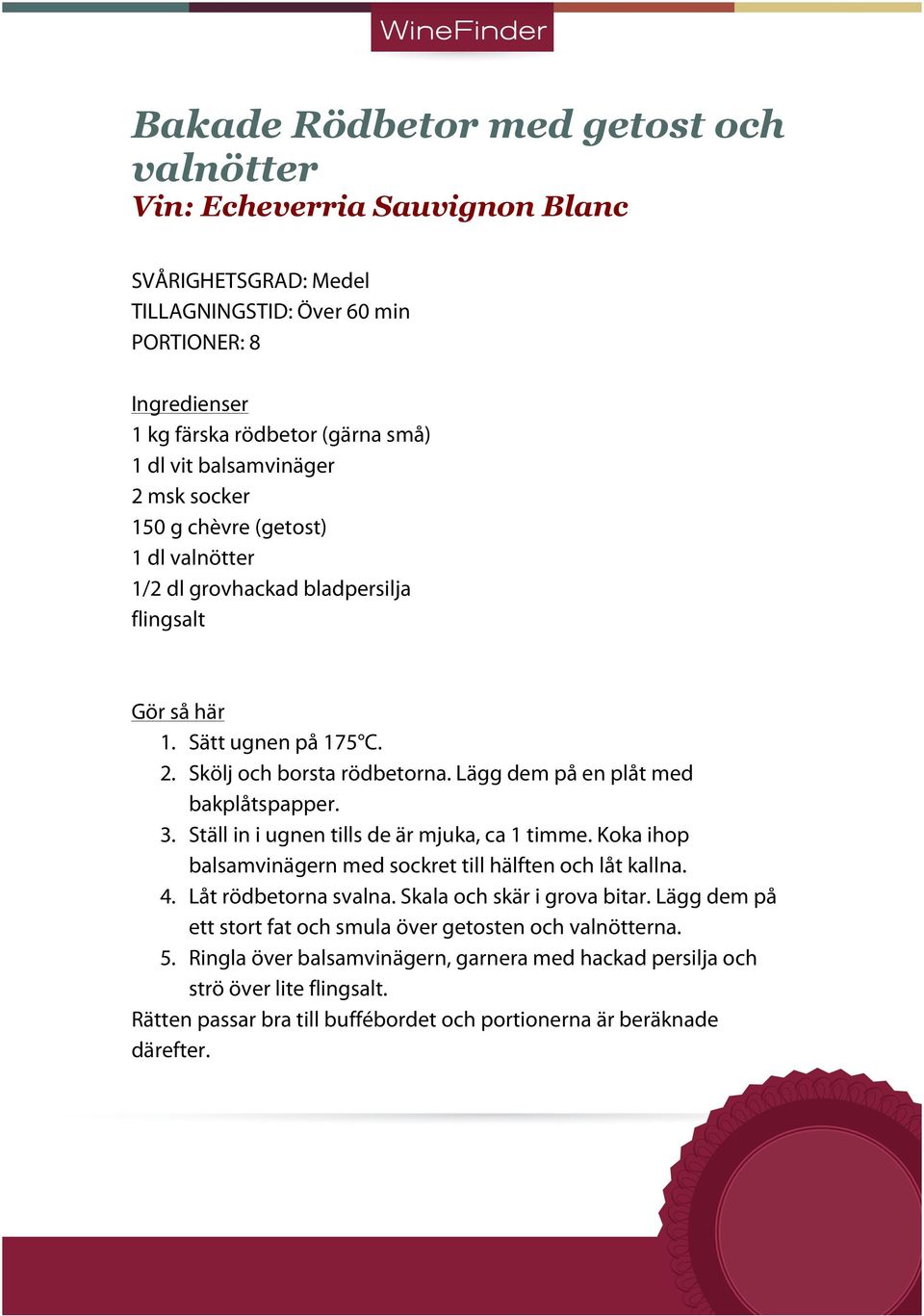 WineFinder

Bakade Rödbetor med getost och valnötter
Vin: Echeverria Sauvignon Blanc

SVÅRIGHETSGRAD: Medel
TILLAGNINGSTID: Över 60 min
PORTIONER: 8

Ingredienser
1 kg färska rödbetor (gärna små)
1 dl vit balsamvinäger
2 msk socker
150 g chèvre (getost)
1 dl valnötter
1/2 dl grovhackad bladpersilja
flingsalt

Gör så här
1. Sätt ugnen på 175°C.
2. Skölj och borsta rödbetorna. Lägg dem på en plåt med bakplåtspapper.
3. Ställ in i ugnen tills de är mjuka, ca 1 timme. Koka ihop balsamvinägern med sockret till hälften och låt kallna.
4. Låt rödbetorna svalna. Skala och skär i grova bitar. Lägg dem på ett stort fat och smula över getosten och valnötterna.
5. Ringla över balsamvinägern, garnera med hackad persilja och strö över lite flingsalt.
Rätten passar bra till buffébordet och portionerna är beräknade därefter.